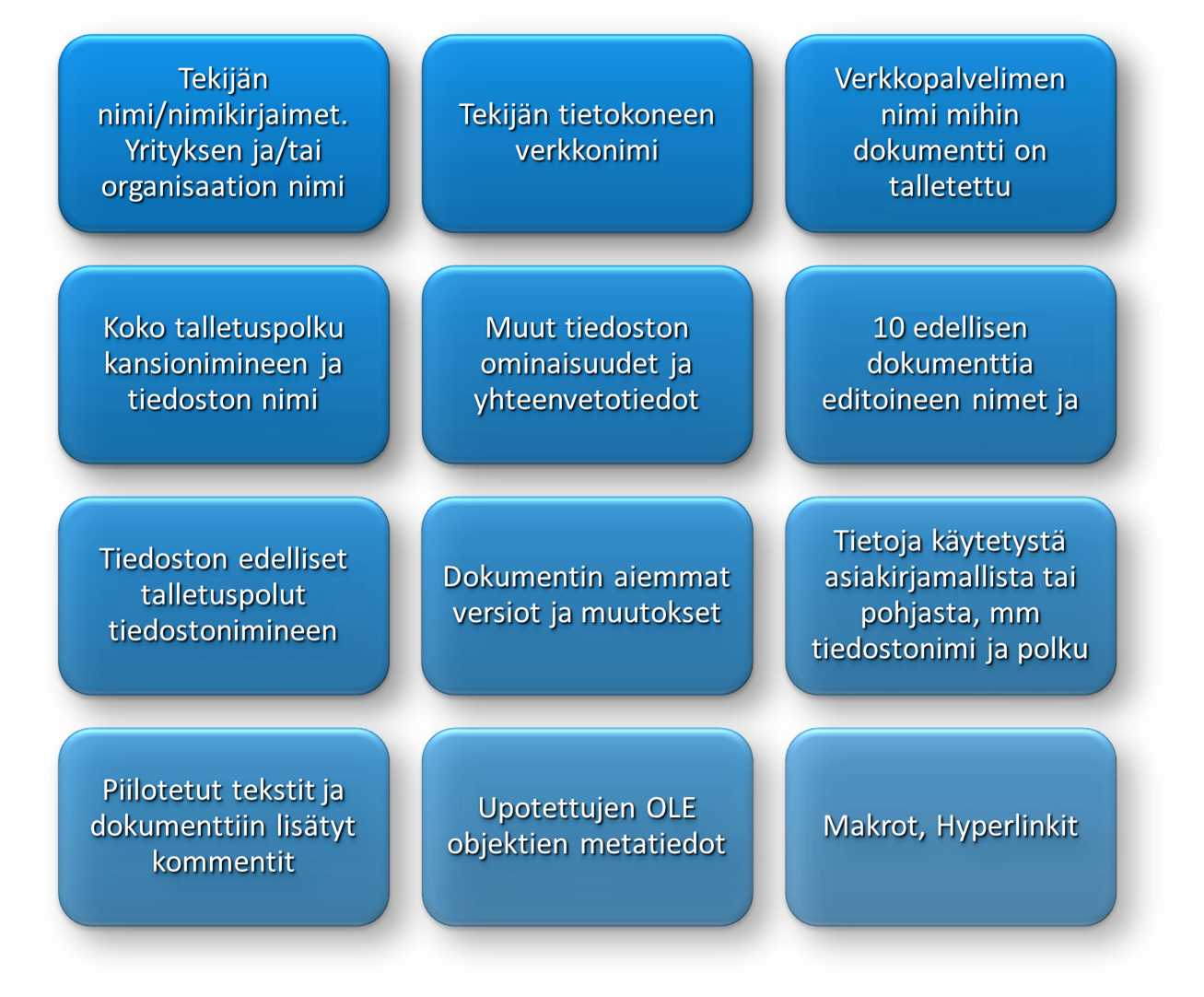 Tekijän nimi/nimikirjaimet. Yrityksen ja/tai organisaation nimi

Tekijän tietokoneen verkkonimi

Verkkopalvelimen nimi mihin dokumentti on talletettu

Koko talletuspolku kansionimineen ja tiedoston nimi

Muut tiedoston ominaisuudet ja yhteenvetotiedot

10 edellisen dokumenttia editoineen nimet ja

Tiedoston edelliset talletuspolut tiedostonimineen

Dokumentin aiemmat versiot ja muutokset

Tietoja käytetystä asiakirjamallista tai pohjasta, mm tiedostonimi ja polku

Piilotetut tekstit ja dokumenttiin lisätyt kommentit

Upotettujen OLE objektien metatiedot

Makrot, Hyperlinkit